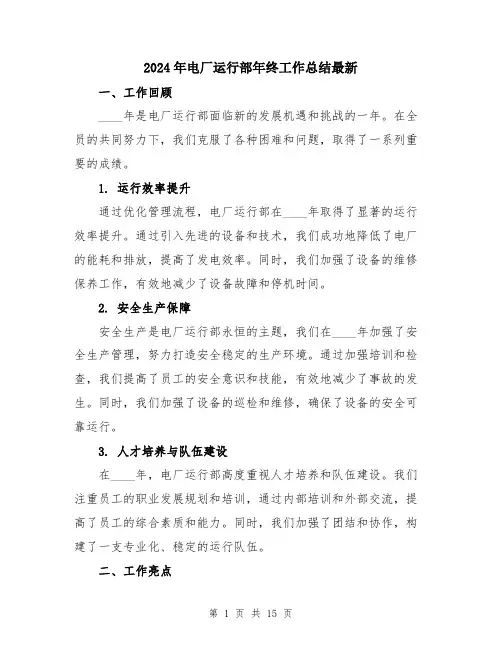 2024年电厂运行部年终工作总结最新

一、工作回顾

____年是电厂运行部面临新的发展机遇和挑战的一年。在全员的共同努力下，我们克服了各种困难和问题，取得了一系列重要的成绩。

1. 运行效率提升

通过优化管理流程，电厂运行部在____年取得了显著的运行效率提升。通过引入先进的设备和技术，我们成功地降低了电厂的能耗和排放，提高了发电效率。同时，我们加强了设备的维修保养工作，有效地减少了设备故障和停机时间。

2. 安全生产保障

安全生产是电厂运行部永恒的主题，我们在____年加强了安全生产管理，努力打造安全稳定的生产环境。通过加强培训和检查，我们提高了员工的安全意识和技能，有效地减少了事故的发生。同时，我们加强了设备的巡检和维修，确保了设备的安全可靠运行。

3. 人才培养与队伍建设

在____年，电厂运行部高度重视人才培养和队伍建设。我们注重员工的职业发展规划和培训，通过内部培训和外部交流，提高了员工的综合素质和能力。同时，我们加强了团结和协作，构建了一支专业化、稳定的运行队伍。

二、工作亮点

第 1 页 共 15 页